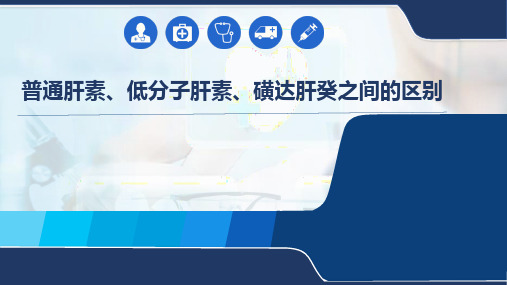 普通肝素、低分子肝素、磺达肝癸之间的区别